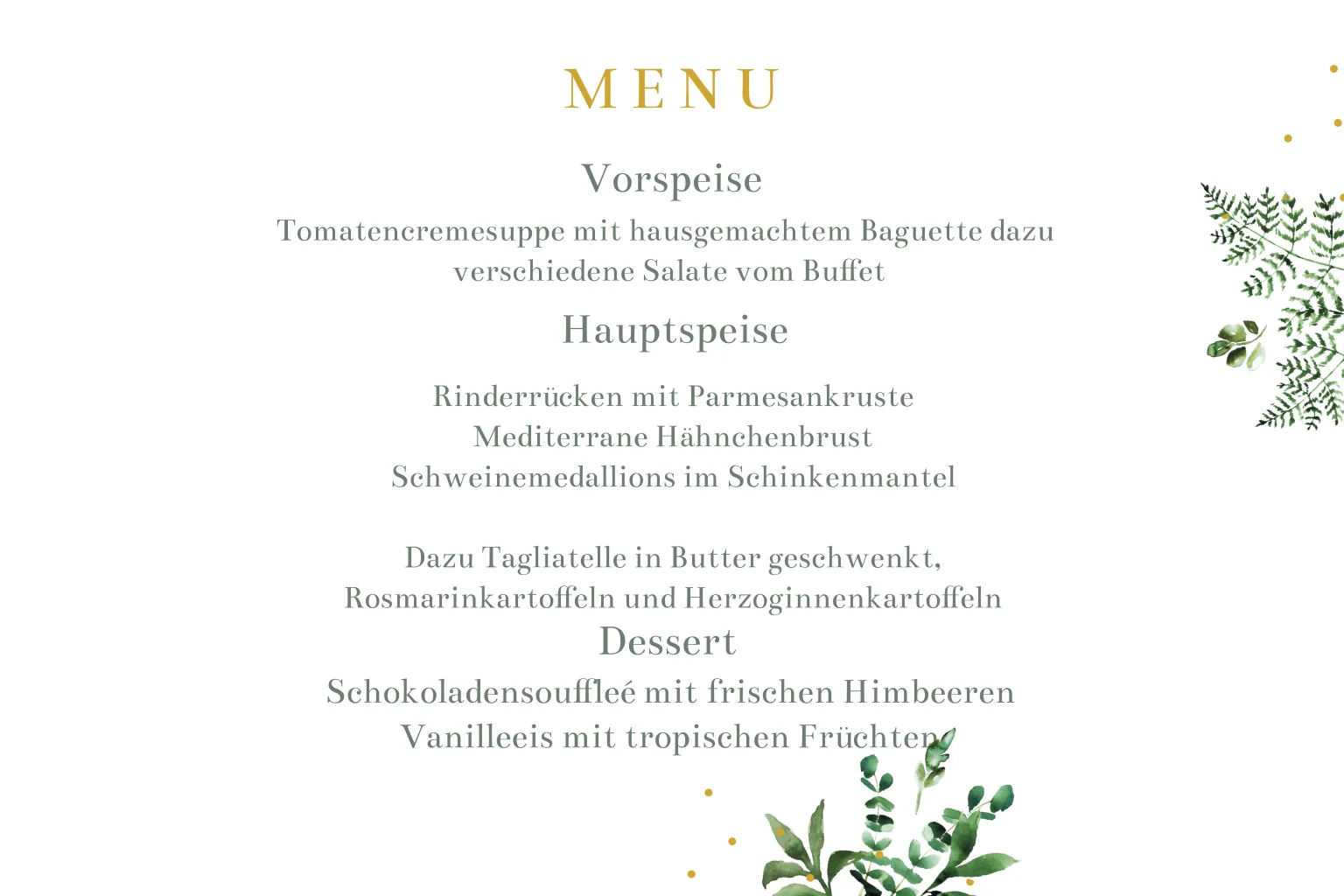 MENU

Vorspeise

Tomatencremesuppe mit hausgemachtem Baguette dazu
verschiedene Salate vom Buffet

Hauptspeise

Rinderrücken mit Parmesankruste
Mediterrane Hähnchenbrust
Schweinemedallions im Schinkenmantel

Dazu Tagliatelle in Butter geschwenkt,
Rosmarinkartoffeln und Herzoginnenkartoffeln

Dessert

Schokoladensouffleé mit frischen Himbeeren
Vanilleeis mit tropischen Früchten